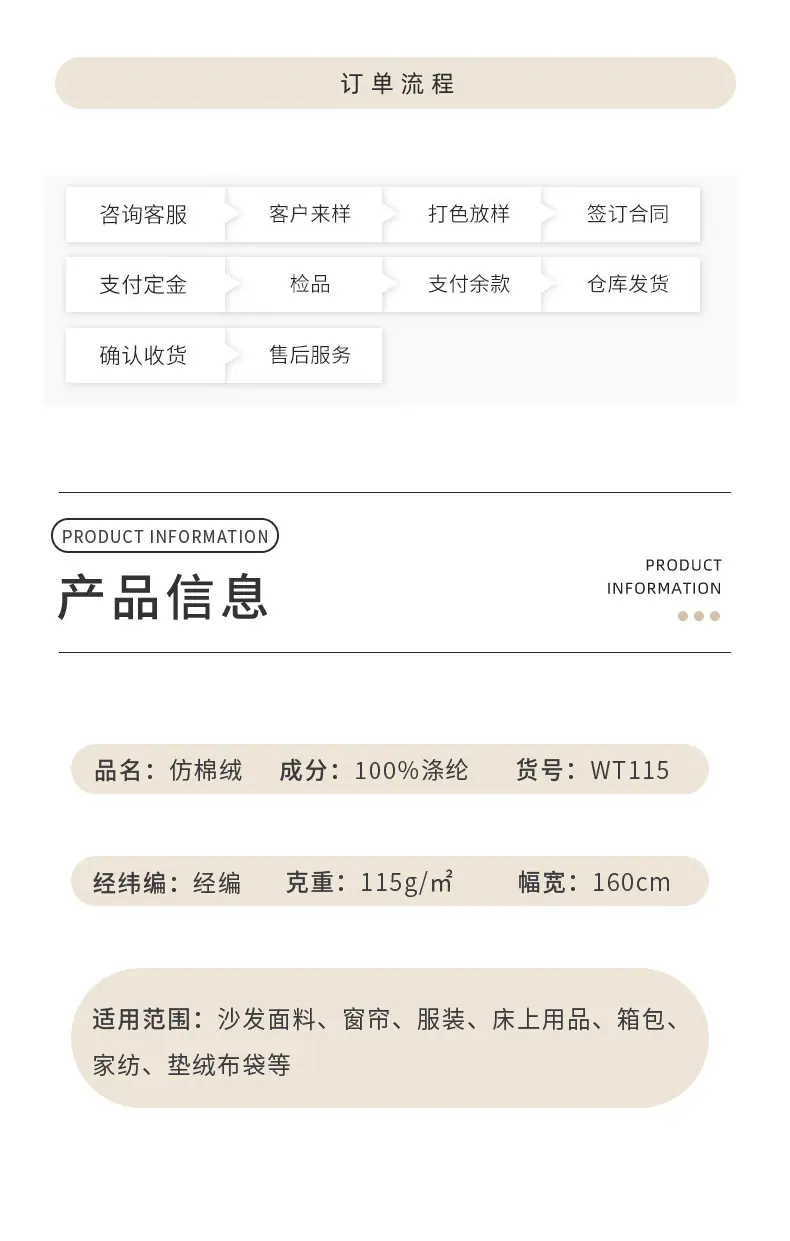 订单流程

咨询客服 客户来样 打色放样 签订合同

支付定金 检品 支付余款 仓库发货

确认收货 售后服务

PRODUCT INFORMATION

产品信息

PRODUCT
INFORMATION

品名：仿棉绒 成分：100%涤纶 货号：WT115

经纬编：经编 克重：115g/㎡ 幅宽：160cm

适用范围：沙发面料、窗帘、服装、床上用品、箱包、家纺、垫绒布袋等